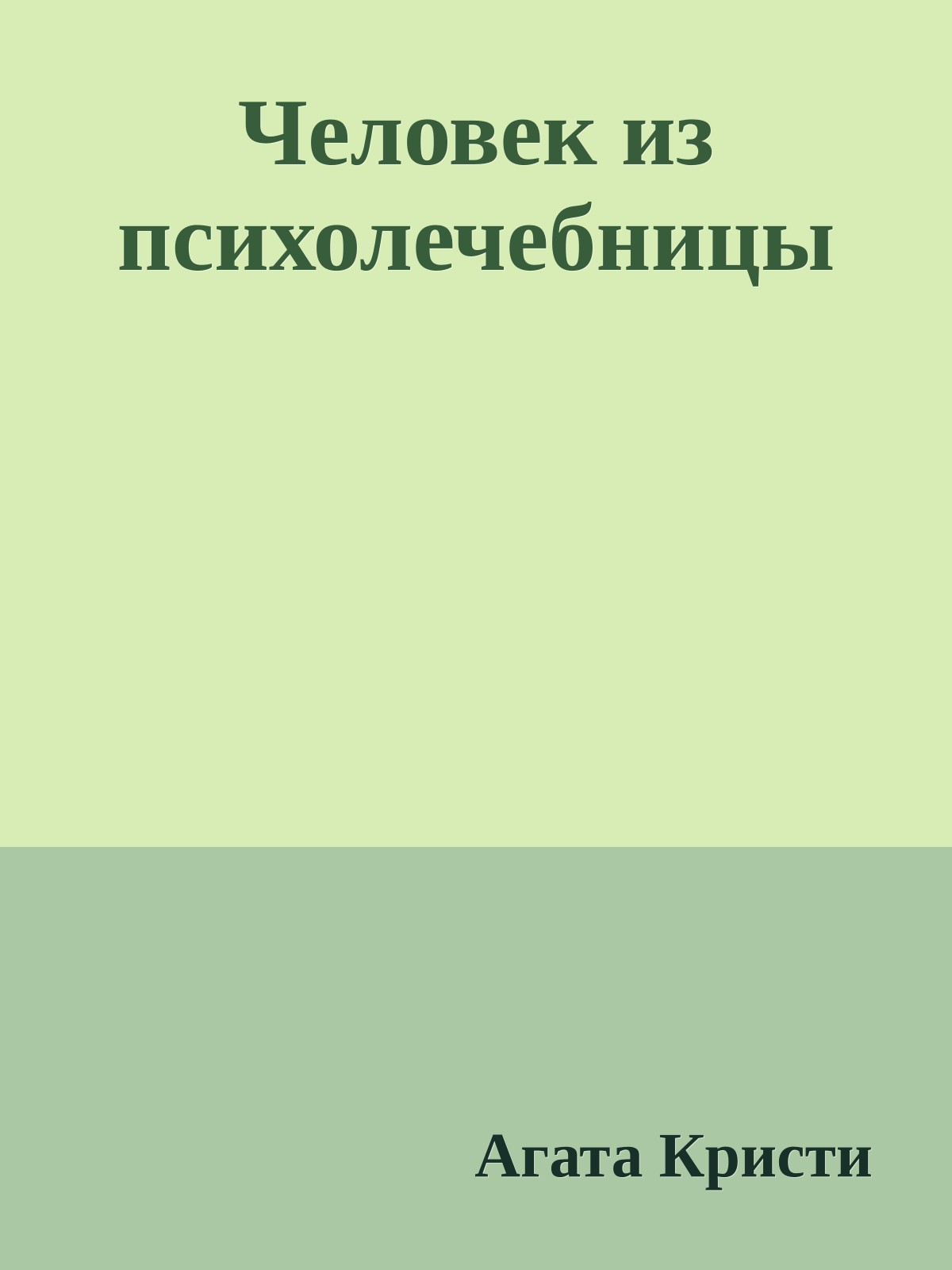 Человек из психолечебницы

Агата Кристи